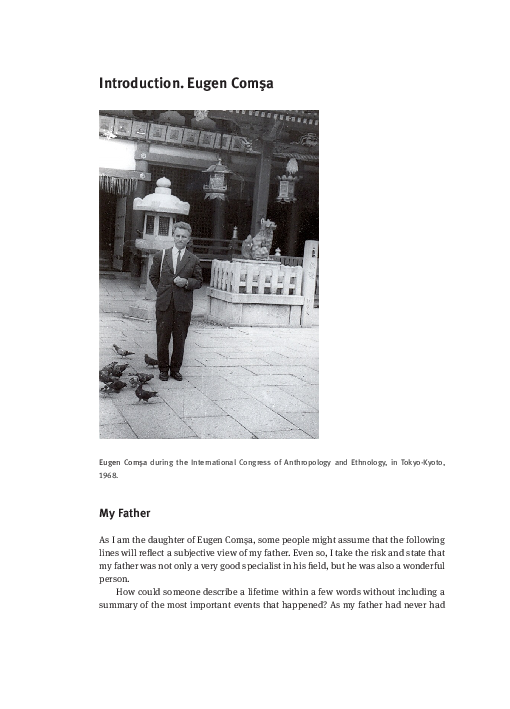 Introduction. Eugen Comşa

Eugen Comşa during the International Congress of Anthropology and Ethnology, in Tokyo-Kyoto, 1968.

My Father

As I am the daughter of Eugen Comşa, some people might assume that the following lines will reflect a subjective view of my father. Even so, I take the risk and state that my father was not only a very good specialist in his field, but he was also a wonderful person.

How could someone describe a lifetime within a few words without including a summary of the most important events that happened? As my father had never had